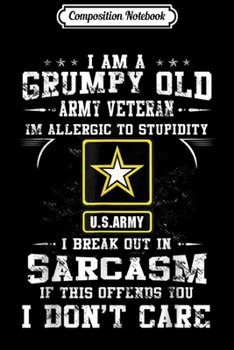 Composition Notebook

I AM A
GRUMPY OLD
ARMY VETERAN
IM ALLERGIC TO STUPIDITY

U.S.ARMY

I BREAK OUT IN
SARCASM
IF THIS OFFENDS YOU
I DON'T CARE